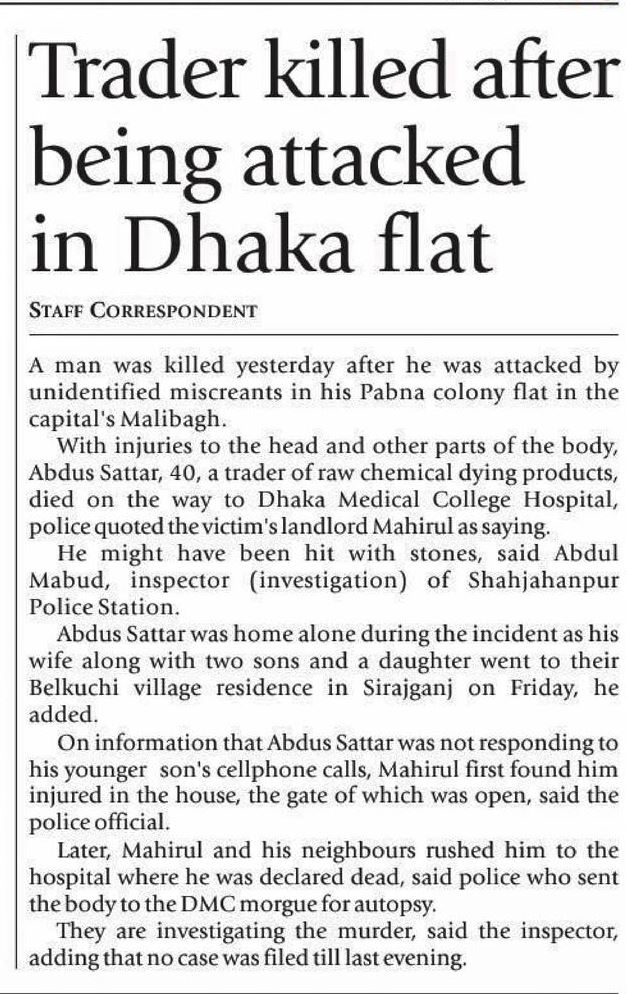 Trader killed after being attacked in Dhaka flat

STAFF CORRESPONDENT

A man was killed yesterday after he was attacked by unidentified miscreants in his Pabna colony flat in the capital's Malibagh.

With injuries to the head and other parts of the body, Abdus Sattar, 40, a trader of raw chemical dying products, died on the way to Dhaka Medical College Hospital, police quoted the victim's landlord Mahirul as saying.

He might have been hit with stones, said Abdul Mabud, inspector (investigation) of Shahjahanpur Police Station.

Abdus Sattar was home alone during the incident as his wife along with two sons and a daughter went to their Belkuchi village residence in Sirajganj on Friday, he added.

On information that Abdus Sattar was not responding to his younger son's cellphone calls, Mahirul first found him injured in the house, the gate of which was open, said the police official.

Later, Mahirul and his neighbours rushed him to the hospital where he was declared dead, said police who sent the body to the DMC morgue for autopsy.

They are investigating the murder, said the inspector, adding that no case was filed till last evening.